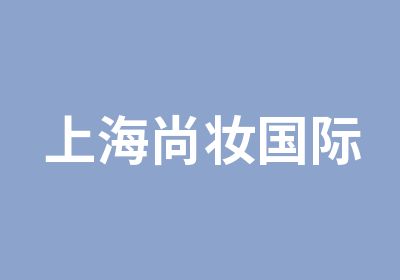 上海尚妆国际